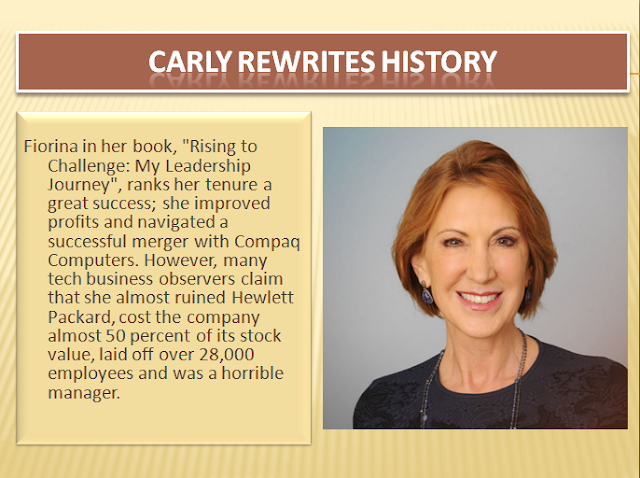 CARLY REWRITES HISTORY

Fiorina in her book, "Rising to Challenge: My Leadership Journey", ranks her tenure a great success; she improved profits and navigated a successful merger with Compaq Computers. However, many tech business observers claim that she almost ruined Hewlett Packard, cost the company almost 50 percent of its stock value, laid off over 28,000 employees and was a horrible manager.